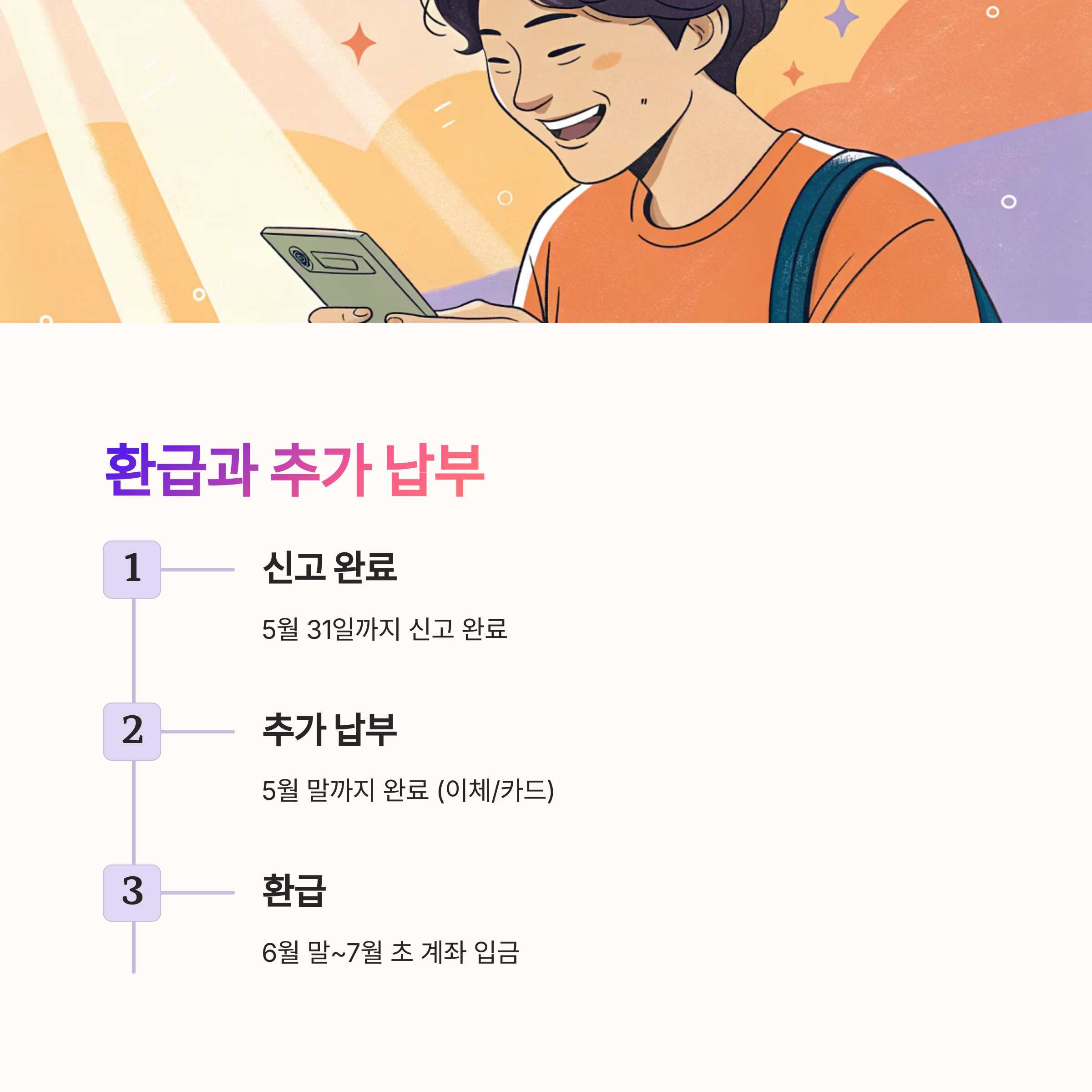 환급과 추가 납부

1

신고 완료

5월 31일까지 신고 완료

2

추가 납부

5월 말까지 완료 (이체/카드)

3

환급

6월 말~7월 초 계좌 입금